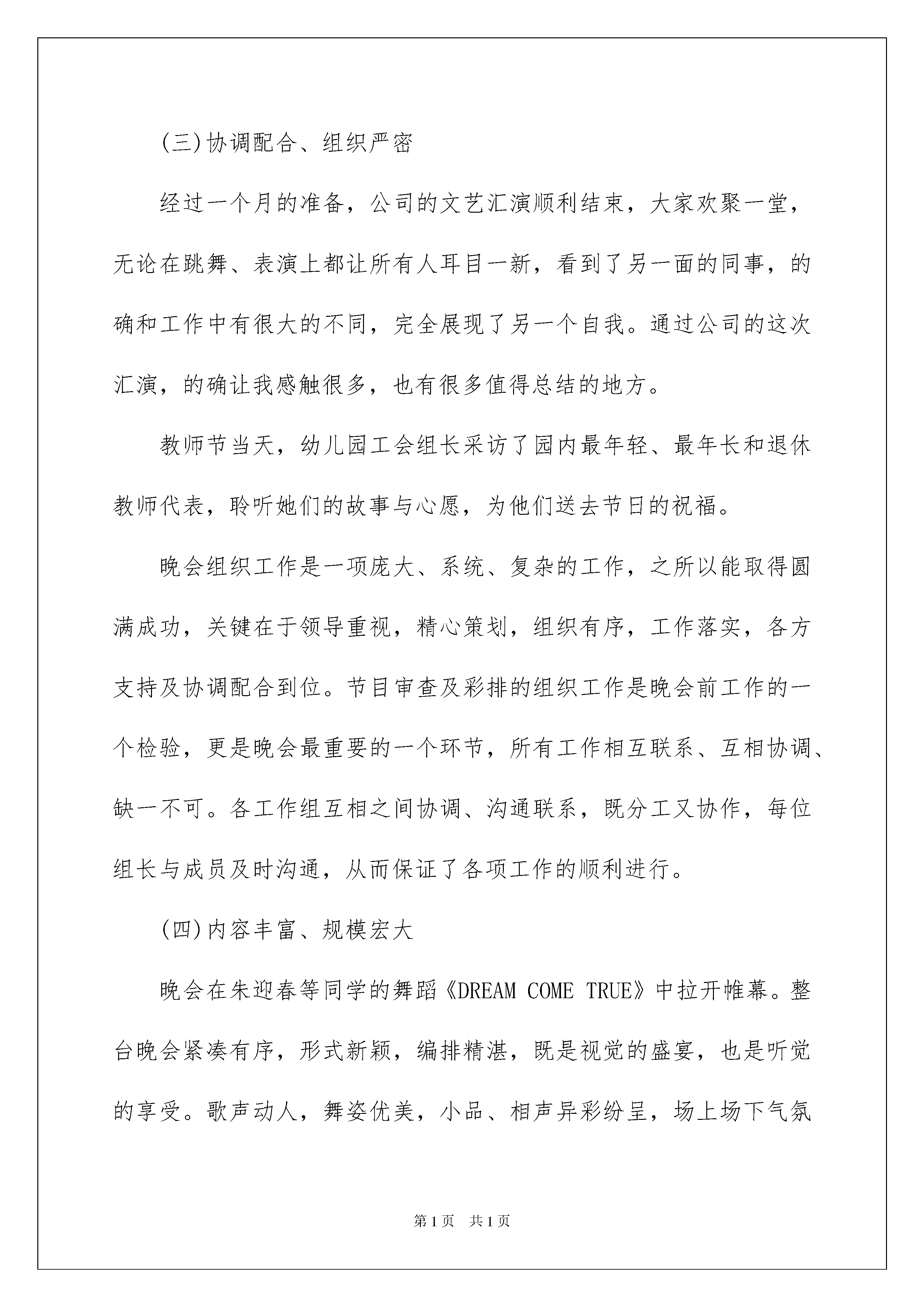 (三)协调配合、组织严密

经过一个月的准备，公司的文艺汇演顺利结束，大家欢聚一堂，无论在跳舞、表演上都让所有人耳目一新，看到了另一面的同事，的确和工作中有很大的不同，完全展现了另一个自我。通过公司的这次汇演，的确让我感触很多，也有很多值得总结的地方。

教师节当天，幼儿园工会组长采访了园内最年轻、最年长和退休教师代表，聆听她们的故事与心愿，为他们送去节日的祝福。

晚会组织工作是一项庞大、系统、复杂的工作，之所以能取得圆满成功，关键在于领导重视，精心策划，组织有序，工作落实，各方支持及协调配合到位。节目审查及彩排的组织工作是晚会前工作的一个检验，更是晚会最重要的一个环节，所有工作相互联系、互相协调、缺一不可。各工作组互相之间协调、沟通联系，既分工又协作，每位组长与成员及时沟通，从而保证了各项工作的顺利进行。

(四)内容丰富、规模宏大

晚会在朱迎春等同学的舞蹈《DREAM COME TRUE》中拉开帷幕。整台晚会紧凑有序，形式新颖，编排精湛，既是视觉的盛宴，也是听觉的享受。歌声动人，舞姿优美，小品、相声异彩纷呈，场上场下气氛

第1页 共1页